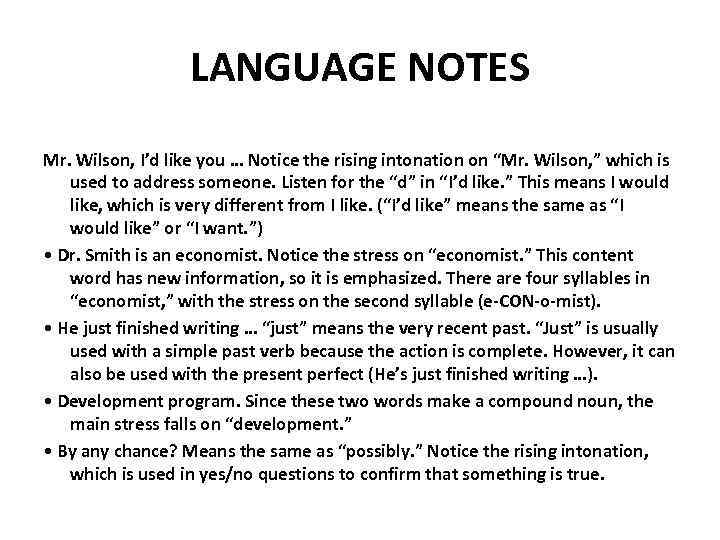 LANGUAGE NOTES

Mr. Wilson, I'd like you … Notice the rising intonation on "Mr. Wilson," which is used to address someone. Listen for the "d" in "I'd like." This means I would like, which is very different from I like. ("I'd like" means the same as "I would like" or "I want.")

• Dr. Smith is an economist. Notice the stress on "economist." This content word has new information, so it is emphasized. There are four syllables in "economist," with the stress on the second syllable (e-CON-o-mist).

• He just finished writing … "just" means the very recent past. "Just" is usually used with a simple past verb because the action is complete. However, it can also be used with the present perfect (He's just finished writing …).

• Development program. Since these two words make a compound noun, the main stress falls on "development."

• By any chance? Means the same as "possibly." Notice the rising intonation, which is used in yes/no questions to confirm that something is true.